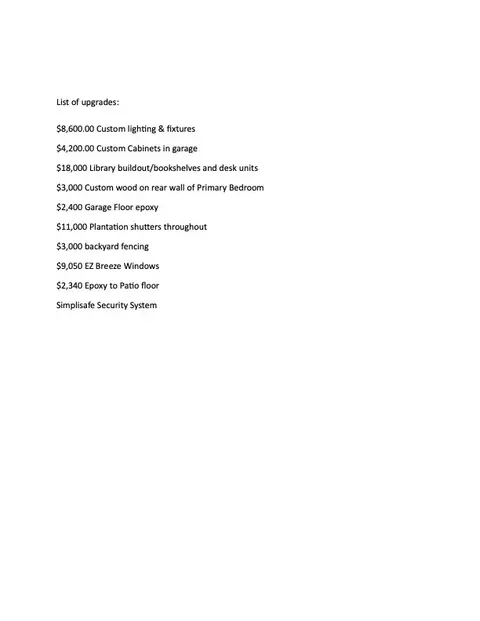 List of upgrades:

\$8,600.00 Custom lighting & fixtures

\$4,200.00 Custom Cabinets in garage

\$18,000 Library buildout/bookshelves and desk units

\$3,000 Custom wood on rear wall of Primary Bedroom

\$2,400 Garage Floor epoxy

\$11,000 Plantation shutters throughout

\$3,000 backyard fencing

\$9,050 EZ Breeze Windows

\$2,340 Epoxy to Patio floor

Simplisafe Security System